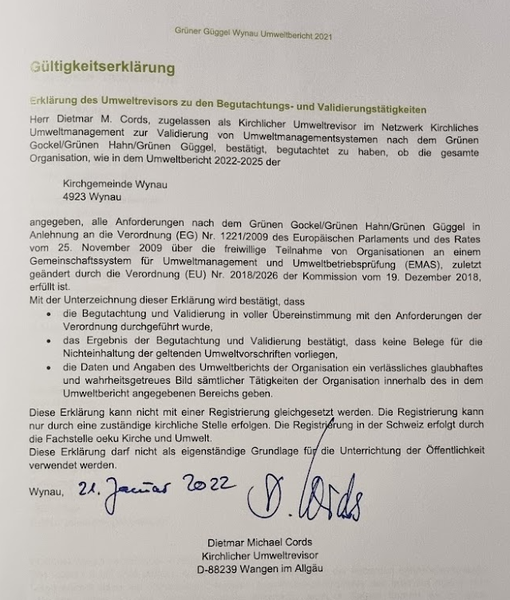 Grüner Güggel Wynau Umweltbericht 2021

Gültigkeitserklärung

Erklärung des Umweltrevisors zu den Begutachtungs- und Validierungstätigkeiten

Herr Dietmar M. Cords, zugelassen als Kirchlicher Umweltrevisor im Netzwerk Kirchliches Umweltmanagement zur Validierung von Umweltmanagementsystemen nach dem Grünen Gockel/Grünen Hahn/Grünen Güggel, bestätigt, begutachtet zu haben, ob die gesamte Organisation, wie in dem Umweltbericht 2022-2025 der

Kirchgemeinde Wynau
4923 Wynau

angegeben, alle Anforderungen nach dem Grünen Gockel/Grünen Hahn/Grünen Güggel in Anlehnung an die Verordnung (EG) Nr. 1221/2009 des Europäischen Parlaments und des Rates vom 25. November 2009 über die freiwillige Teilnahme von Organisationen an einem Gemeinschaftssystem für Umweltmanagement und Umweltbetriebsprüfung (EMAS), zuletzt geändert durch die Verordnung (EU) Nr. 2018/2026 der Kommission vom 19. Dezember 2018, erfüllt ist.
Mit der Unterzeichnung dieser Erklärung wird bestätigt, dass

• die Begutachtung und Validierung in voller Übereinstimmung mit den Anforderungen der Verordnung durchgeführt wurde,
• das Ergebnis der Begutachtung und Validierung bestätigt, dass keine Belege für die Nichteinhaltung der geltenden Umweltvorschriften vorliegen,
• die Daten und Angaben des Umweltberichts der Organisation ein verlässliches glaubhaftes und wahrheitsgetreues Bild sämtlicher Tätigkeiten der Organisation innerhalb des in dem Umweltbericht angegebenen Bereichs geben.

Diese Erklärung kann nicht mit einer Registrierung gleichgesetzt werden. Die Registrierung kann nur durch eine zuständige kirchliche Stelle erfolgen. Die Registrierung in der Schweiz erfolgt durch die Fachstelle oeku Kirche und Umwelt.
Diese Erklärung darf nicht als eigenständige Grundlage für die Unterrichtung der Öffentlichkeit verwendet werden.

Wynau, 21. Januar 2022 D. Cords

Dietmar Michael Cords
Kirchlicher Umweltrevisor
D-88239 Wangen im Allgäu